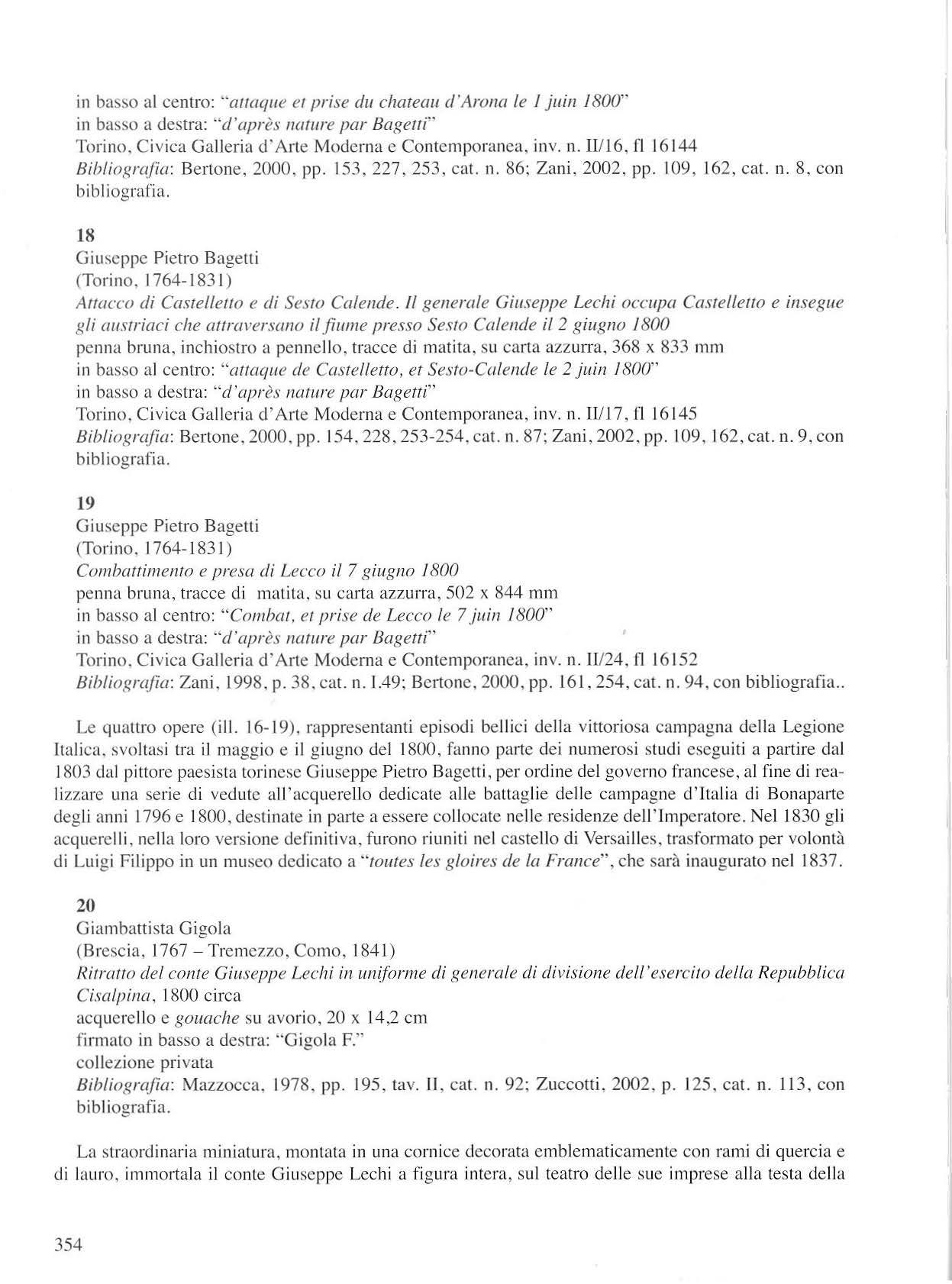 in basso al centro: "attaque et prise du chateau d'Arona le 1 juin 1800"
in basso a destra: "d'après nature par Bagetti"
Torino, Civica Galleria d'Arte Moderna e Contemporanea, inv. n. II/16, fl 16144
Bibliografia: Bertone, 2000, pp. 153, 227, 253, cat. n. 86; Zani, 2002, pp. 109, 162, cat. n. 8, con bibliografia.

18
Giuseppe Pietro Bagetti
(Torino, 1764-1831)
Attacco di Castelletto e di Sesto Calende. Il generale Giuseppe Lechi occupa Castelletto e insegue gli austriaci che attraversano il fiume presso Sesto Calende il 2 giugno 1800
penna bruna, inchiostro a pennello, tracce di matita, su carta azzurra, 368 x 833 mm
in basso al centro: "attaque de Castelletto, et Sesto-Calende le 2 juin 1800"
in basso a destra: "d'après nature par Bagetti"
Torino, Civica Galleria d'Arte Moderna e Contemporanea, inv. n. II/17, fl 16145
Bibliografia: Bertone, 2000, pp. 154, 228, 253-254, cat. n. 87; Zani, 2002, pp. 109, 162, cat. n. 9, con bibliografia.

19
Giuseppe Pietro Bagetti
(Torino, 1764-1831)
Combattimento e presa di Lecco il 7 giugno 1800
penna bruna, tracce di matita, su carta azzurra, 502 x 844 mm
in basso al centro: "Combat, et prise de Lecco le 7 juin 1800"
in basso a destra: "d'après nature par Bagetti"
Torino, Civica Galleria d'Arte Moderna e Contemporanea, inv. n. II/24, fl 16152
Bibliografia: Zani, 1998, p. 38, cat. n. I.49; Bertone, 2000, pp. 161, 254, cat. n. 94, con bibliografia..

Le quattro opere (ill. 16-19), rappresentanti episodi bellici della vittoriosa campagna della Legione Italica, svoltasi tra il maggio e il giugno del 1800, fanno parte dei numerosi studi eseguiti a partire dal 1803 dal pittore paesista torinese Giuseppe Pietro Bagetti, per ordine del governo francese, al fine di realizzare una serie di vedute all'acquerello dedicate alle battaglie delle campagne d'Italia di Bonaparte degli anni 1796 e 1800, destinate in parte a essere collocate nelle residenze dell'Imperatore. Nel 1830 gli acquerelli, nella loro versione definitiva, furono riuniti nel castello di Versailles, trasformato per volontà di Luigi Filippo in un museo dedicato a "toutes les gloires de la France", che sarà inaugurato nel 1837.

20
Giambattista Gigola
(Brescia, 1767 – Tremezzo, Como, 1841)
Ritratto del conte Giuseppe Lechi in uniforme di generale di divisione dell'esercito della Repubblica Cisalpina, 1800 circa
acquerello e gouache su avorio, 20 x 14,2 cm
firmato in basso a destra: "Gigola F."
collezione privata
Bibliografia: Mazzocca, 1978, pp. 195, tav. II, cat. n. 92; Zuccotti, 2002, p. 125, cat. n. 113, con bibliografia.

La straordinaria miniatura, montata in una cornice decorata emblematicamente con rami di quercia e di lauro, immortala il conte Giuseppe Lechi a figura intera, sul teatro delle sue imprese alla testa della

354